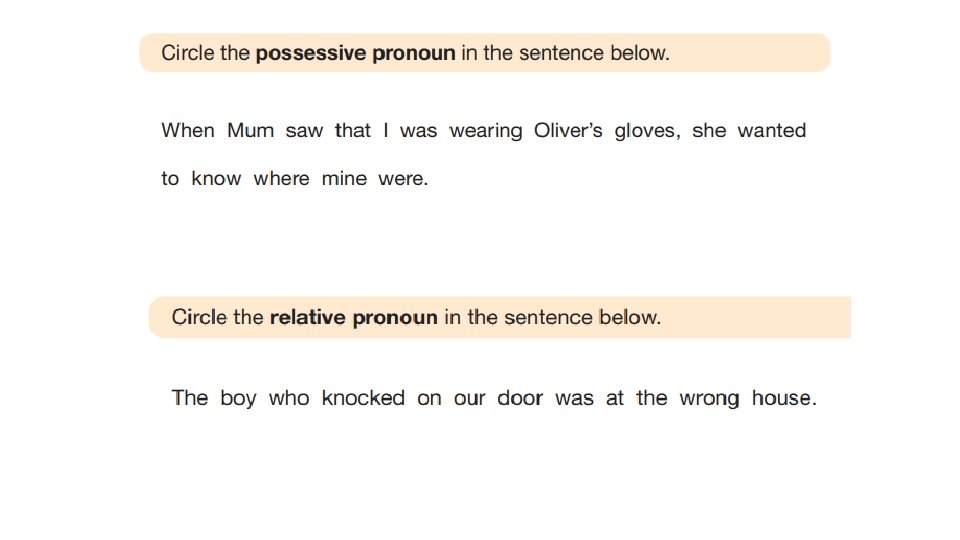 Circle the possessive pronoun in the sentence below.

When Mum saw that I was wearing Oliver's gloves, she wanted to know where mine were.

Circle the relative pronoun in the sentence below.

The boy who knocked on our door was at the wrong house.